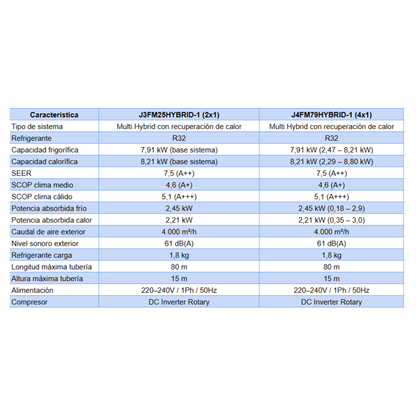 | Característica | J3FM25HYBRID-1 (2x1) | J4FM79HYBRID-1 (4x1) |
|---|---|---|
| Tipo de sistema | Multi Hybrid con recuperación de calor | Multi Hybrid con recuperación de calor |
| Refrigerante | R32 | R32 |
| Capacidad frigorífica | 7,91 kW (base sistema) | 7,91 kW (2,47 – 8,21 kW) |
| Capacidad calorífica | 8,21 kW (base sistema) | 8,21 kW (2,29 – 8,80 kW) |
| SEER | 7,5 (A++) | 7,5 (A++) |
| SCOP clima medio | 4,6 (A+) | 4,6 (A+) |
| SCOP clima cálido | 5,1 (A+++) | 5,1 (A+++) |
| Potencia absorbida frío | 2,45 kW | 2,45 kW (0,18 – 2,9) |
| Potencia absorbida calor | 2,21 kW | 2,21 kW (0,35 – 3,0) |
| Caudal de aire exterior | 4.000 m³/h | 4.000 m³/h |
| Nivel sonoro exterior | 61 dB(A) | 61 dB(A) |
| Refrigerante carga | 1,8 kg | 1,8 kg |
| Longitud máxima tubería | 80 m | 80 m |
| Altura máxima tubería | 15 m | 15 m |
| Alimentación | 220–240V / 1Ph / 50Hz | 220–240V / 1Ph / 50Hz |
| Compresor | DC Inverter Rotary | DC Inverter Rotary |